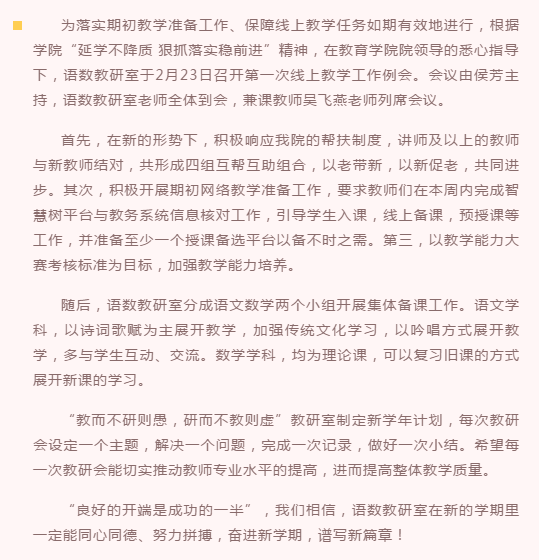 为落实期初教学准备工作、保障线上教学任务如期有效地进行，根据学院“延学不降质 狠抓落实稳前进”精神，在教育学院院领导的悉心指导下，语数教研室于2月23日召开第一次线上教学工作例会。会议由侯芳主持，语数教研室老师全体到会，兼课教师吴飞燕老师列席会议。

首先，在新的形势下，积极响应我院的帮扶制度，讲师及以上的教师与新教师结对，共形成四组互帮互助组合，以老带新，以新促老，共同进步。其次，积极开展期初网络教学准备工作，要求教师们在本周内完成智慧树平台与教务系统信息核对工作，引导学生入课，线上备课，预授课等工作，并准备至少一个授课备选平台以备不时之需。第三，以教学能力大赛考核标准为目标，加强教学能力培养。

随后，语数教研室分成语文数学两个小组开展集体备课工作。语文学科，以诗词歌赋为主展开教学，加强传统文化学习，以吟唱方式展开教学，多与学生互动、交流。数学学科，均为理论课，可以复习旧课的方式展开新课的学习。

“教而不研则愚，研而不教则虚”教研室制定新学年计划，每次教研会设定一个主题，解决一个问题，完成一次记录，做好一次小结。希望每一次教研会能切实推动教师专业水平的提高，进而提高整体教学质量。

“良好的开端是成功的一半”，我们相信，语数教研室在新的学期里一定能同心同德、努力拼搏，奋进新学期，谱写新篇章！